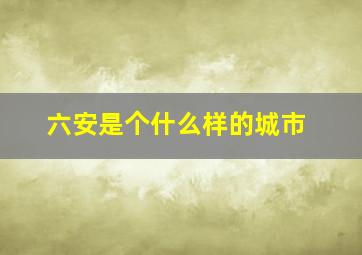 六安是个什么样的城市